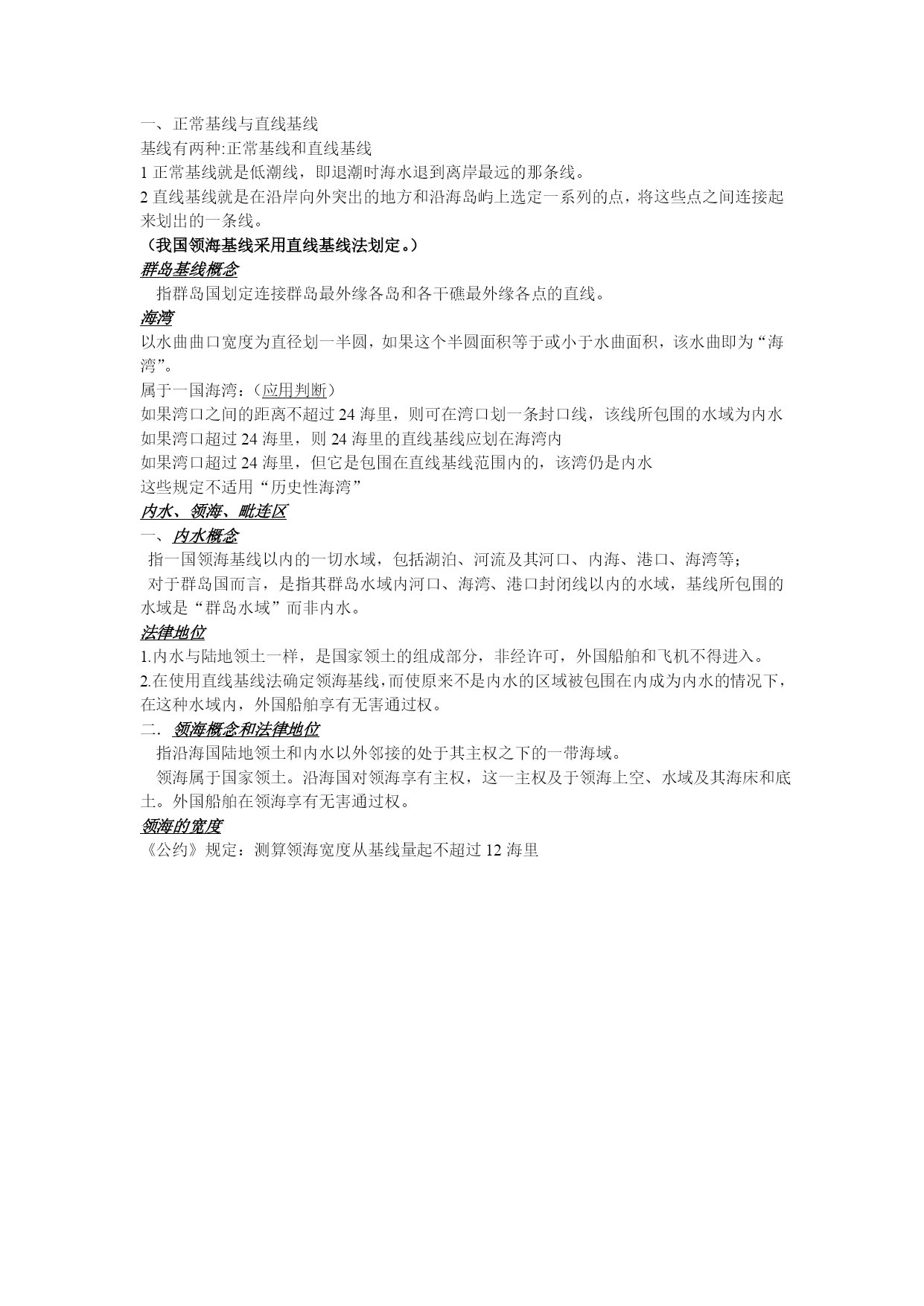 一、正常基线与直线基线
基线有两种:正常基线和直线基线
1 正常基线就是低潮线，即退潮时海水退到离岸最远的那条线。
2 直线基线就是在沿岸向外突出的地方和沿海岛屿上选定一系列的点，将这些点之间连接起来划出的一条线。
（我国领海基线采用直线基线法划定。）
群岛基线概念
指群岛国划定连接群岛最外缘各岛和各干礁最外缘各点的直线。
海湾
以水曲曲口宽度为直径划一半圆，如果这个半圆面积等于或小于水曲面积，该水曲即为“海湾”。
属于一国海湾：（应用判断）
如果湾口之间的距离不超过 24 海里，则可在湾口划一条封口线，该线所包围的水域为内水
如果湾口超过 24 海里，则 24 海里的直线基线应划在海湾内
如果湾口超过 24 海里，但它是包围在直线基线范围内的，该湾仍是内水
这些规定不适用“历史性海湾”
内水、领海、毗连区
一、内水概念
指一国领海基线以内的一切水域，包括湖泊、河流及其河口、内海、港口、海湾等；
对于群岛国而言，是指其群岛水域内河口、海湾、港口封闭线以内的水域，基线所包围的水域是“群岛水域”而非内水。
法律地位
1.内水与陆地领土一样，是国家领土的组成部分，非经许可，外国船舶和飞机不得进入。
2.在使用直线基线法确定领海基线,而使原来不是内水的区域被包围在内成为内水的情况下，在这种水域内，外国船舶享有无害通过权。
二．领海概念和法律地位
指沿海国陆地领土和内水以外邻接的处于其主权之下的一带海域。
领海属于国家领土。沿海国对领海享有主权，这一主权及于领海上空、水域及其海床和底土。外国船舶在领海享有无害通过权。
领海的宽度
《公约》规定：测算领海宽度从基线量起不超过 12 海里